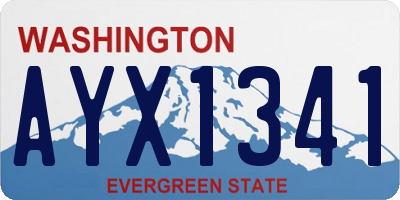 WASHINGTON

AYX1341

EVERGREEN STATE